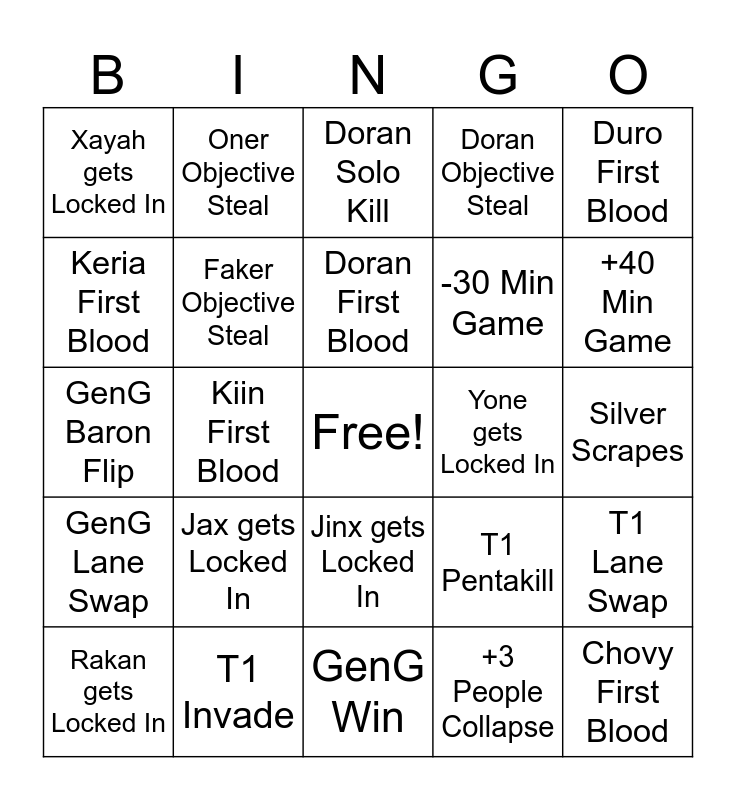 | B | I | N | G | O |
|---|---|---|---|---|
| Xayah gets Locked In | Oner Objective Steal | Doran Solo Kill | Doran Objective Steal | Duro First Blood |
| Keria First Blood | Faker Objective Steal | Doran First Blood | -30 Min Game | +40 Min Game |
| GenG Baron Flip | Kiin First Blood | Free! | Yone gets Locked In | Silver Scrapes |
| GenG Lane Swap | Jax gets Locked In | Jinx gets Locked In | T1 Pentakill | T1 Lane Swap |
| Rakan gets Locked In | T1 Invade | GenG Win | +3 People Collapse | Chovy First Blood |